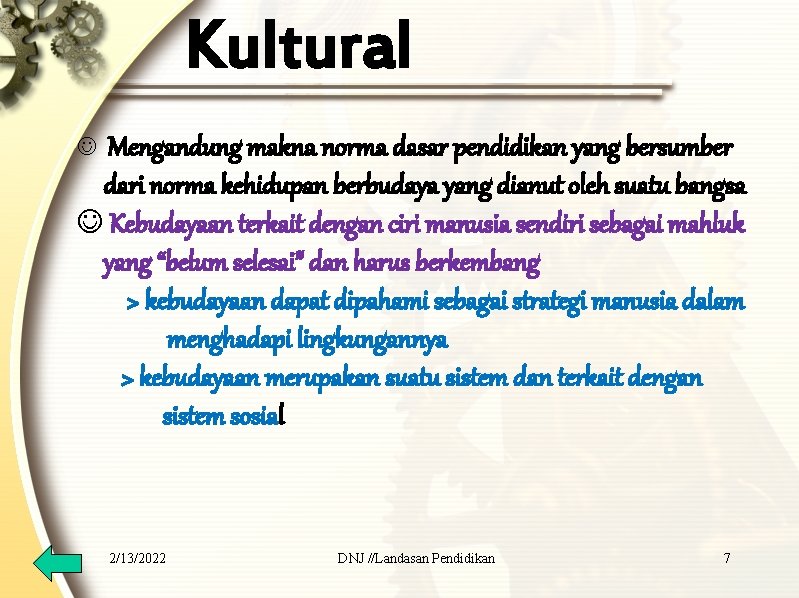 Kultural

☺ Mengandung makna norma dasar pendidikan yang bersumber dari norma kehidupan berbudaya yang dianut oleh suatu bangsa

☺ Kebudayaan terkait dengan ciri manusia sendiri sebagai mahluk yang "belum selesai" dan harus berkembang

> kebudayaan dapat dipahami sebagai strategi manusia dalam menghadapi lingkungannya

> kebudayaan merupakan suatu sistem dan terkait dengan sistem sosial

2/13/2022

DNJ //Landasan Pendidikan

7